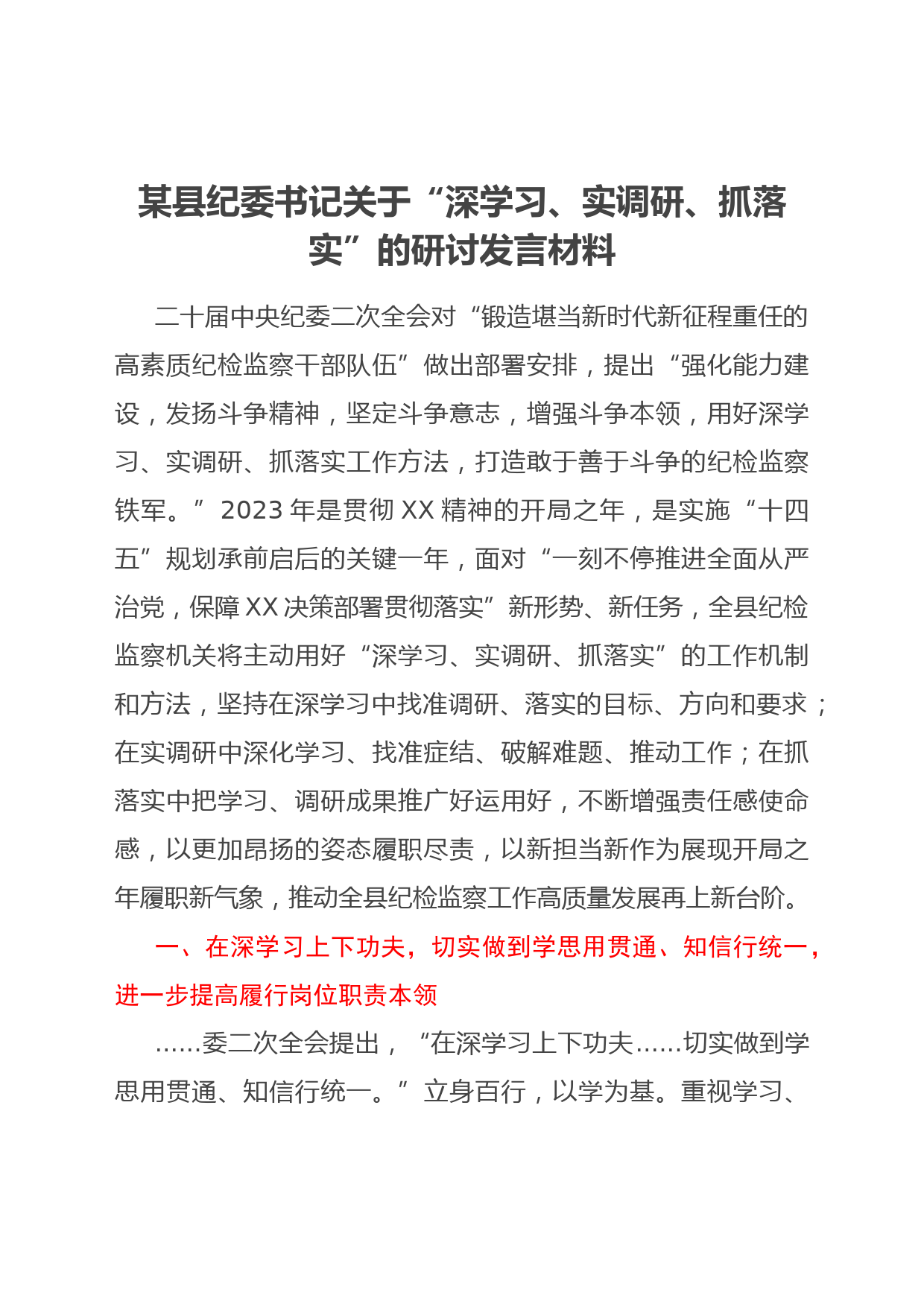 某县纪委书记关于“深学习、实调研、抓落实”的研讨发言材料

二十届中央纪委二次全会对“锻造堪当新时代新征程重任的高素质纪检监察干部队伍”做出部署安排，提出“强化能力建设，发扬斗争精神，坚定斗争意志，增强斗争本领，用好深学习、实调研、抓落实工作方法，打造敢于善于斗争的纪检监察铁军。”2023年是贯彻XX精神的开局之年，是实施“十四五”规划承前启后的关键一年，面对“一刻不停推进全面从严治党，保障XX决策部署贯彻落实”新形势、新任务，全县纪检监察机关将主动用好“深学习、实调研、抓落实”的工作机制和方法，坚持在深学习中找准调研、落实的目标、方向和要求；在实调研中深化学习、找准症结、破解难题、推动工作；在抓落实中把学习、调研成果推广好运用好，不断增强责任感使命感，以更加昂扬的姿态履职尽责，以新担当新作为展现开局之年履职新气象，推动全县纪检监察工作高质量发展再上新台阶。

一、在深学习上下功夫，切实做到学思用贯通、知信行统一，进一步提高履行岗位职责本领

……委二次全会提出，“在深学习上下功夫……切实做到学思用贯通、知信行统一。”立身百行，以学为基。重视学习、